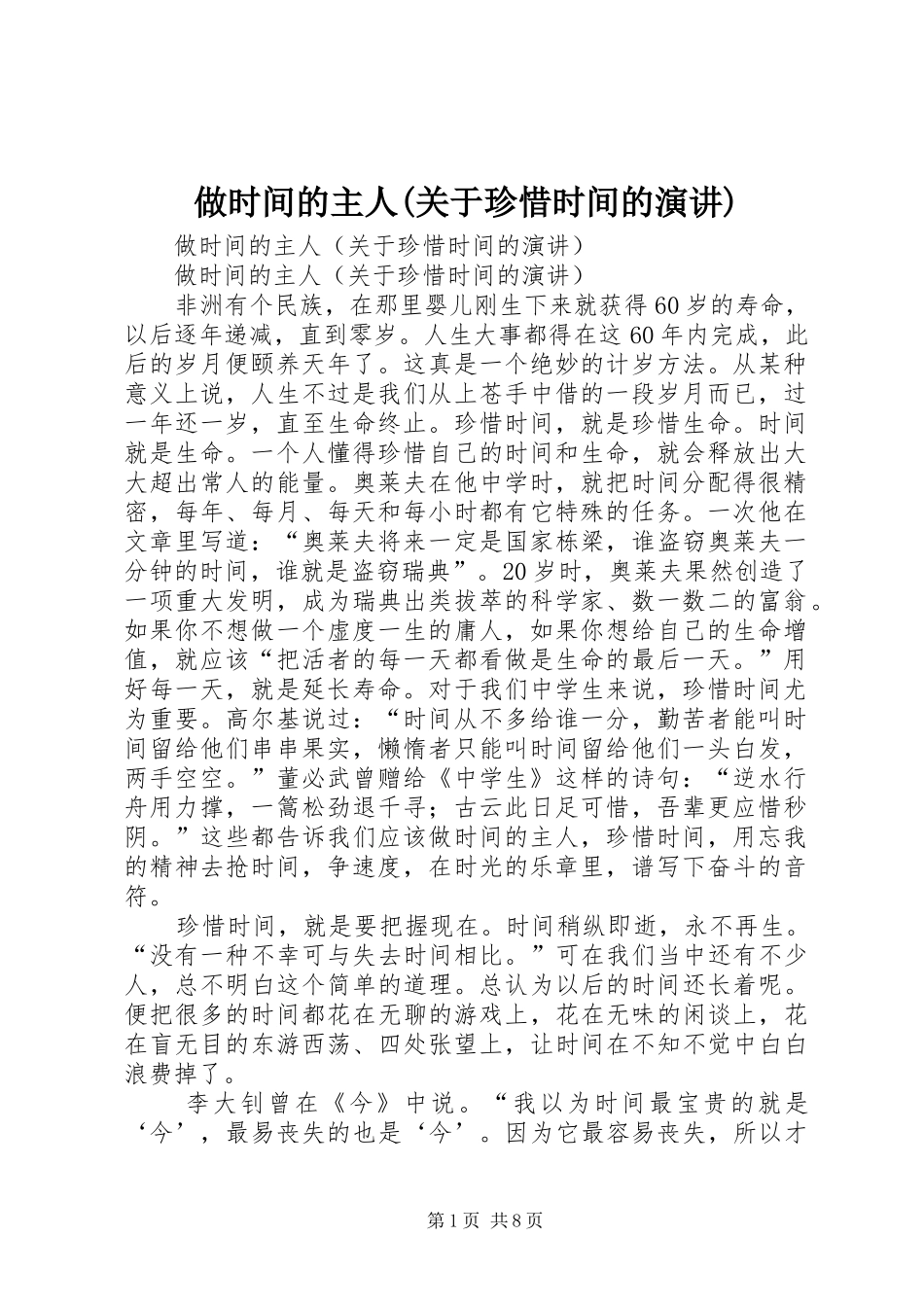 做时间的主人(关于珍惜时间的演讲)

做时间的主人（关于珍惜时间的演讲）

做时间的主人（关于珍惜时间的演讲）

非洲有个民族，在那里婴儿刚生下来就获得60岁的寿命，以后逐年递减，直到零岁。人生大事都得在这60年内完成，此后的岁月便颐养天年了。这真是一个绝妙的计岁方法。从某种意义上说，人生不过是我们从上苍手中借的一段岁月而已，过一年还一岁，直至生命终止。珍惜时间，就是珍惜生命。时间就是生命。一个人懂得珍惜自己的时间和生命，就会释放出大大超出常人的能量。奥莱夫在他中学时，就把时间分配得很精密，每年、每月、每天和每小时都有它特殊的任务。一次他在文章里写道：“奥莱夫将来一定是国家栋梁，谁盗窃奥莱夫一分钟的时间，谁就是盗窃瑞典”。20岁时，奥莱夫果然创造了一项重大发明，成为瑞典出类拔萃的科学家、数一数二的富翁。如果你不想做一个虚度一生的庸人，如果你想给自己的生命增值，就应该“把活者的每一天都看做是生命的最后一天。”用好每一天，就是延长寿命。对于我们中学生来说，珍惜时间尤为重要。高尔基说过：“时间从不多给谁一分，勤苦者能叫时间留给他们串串果实，懒惰者只能叫时间留给他们一头白发，两手空空。”董必武曾赠给《中学生》这样的诗句：“逆水行舟用力撑，一篙松劲退千寻；古云此日足可惜，吾辈更应惜秒阴。”这些都告诉我们应该做时间的主人，珍惜时间，用忘我的精神去抢时间，争速度，在时光的乐章里，谱写下奋斗的音符。

珍惜时间，就是要把握现在。时间稍纵即逝，永不再生。“没有一种不幸可与失去时间相比。”可在我们当中还有不少人，总不明白这个简单的道理。总认为以后的时间还长着呢。便把很多的时间都花在无聊的游戏上，花在无味的闲谈上，花在盲无目的东游西荡、四处张望上，让时间在不知不觉中白白浪费掉了。

李大钊曾在《今》中说。“我以为时间最宝贵的就是‘今’，最易丧失的也是‘今’。因为它最容易丧失，所以才

第1页 共8页